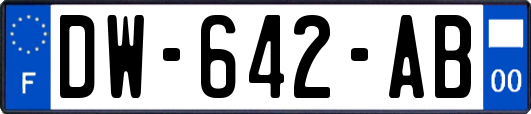 F
DW-642-AB
00